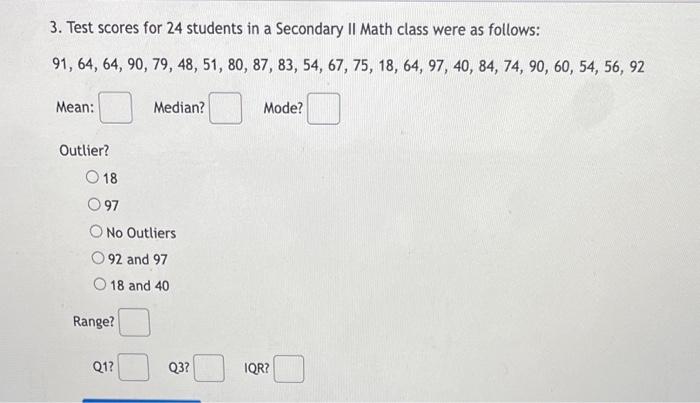 3. Test scores for 24 students in a Secondary II Math class were as follows:

91, 64, 64, 90, 79, 48, 51, 80, 87, 83, 54, 67, 75, 18, 64, 97, 40, 84, 74, 90, 60, 54, 56, 92

Mean: Median? Mode?

Outlier?

18

97

No Outliers

92 and 97

18 and 40

Range?

Q1? Q3? IQR?